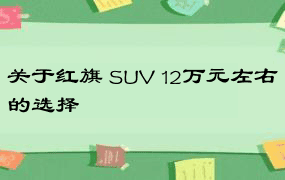 关于红旗 SUV 12万元左右的选择